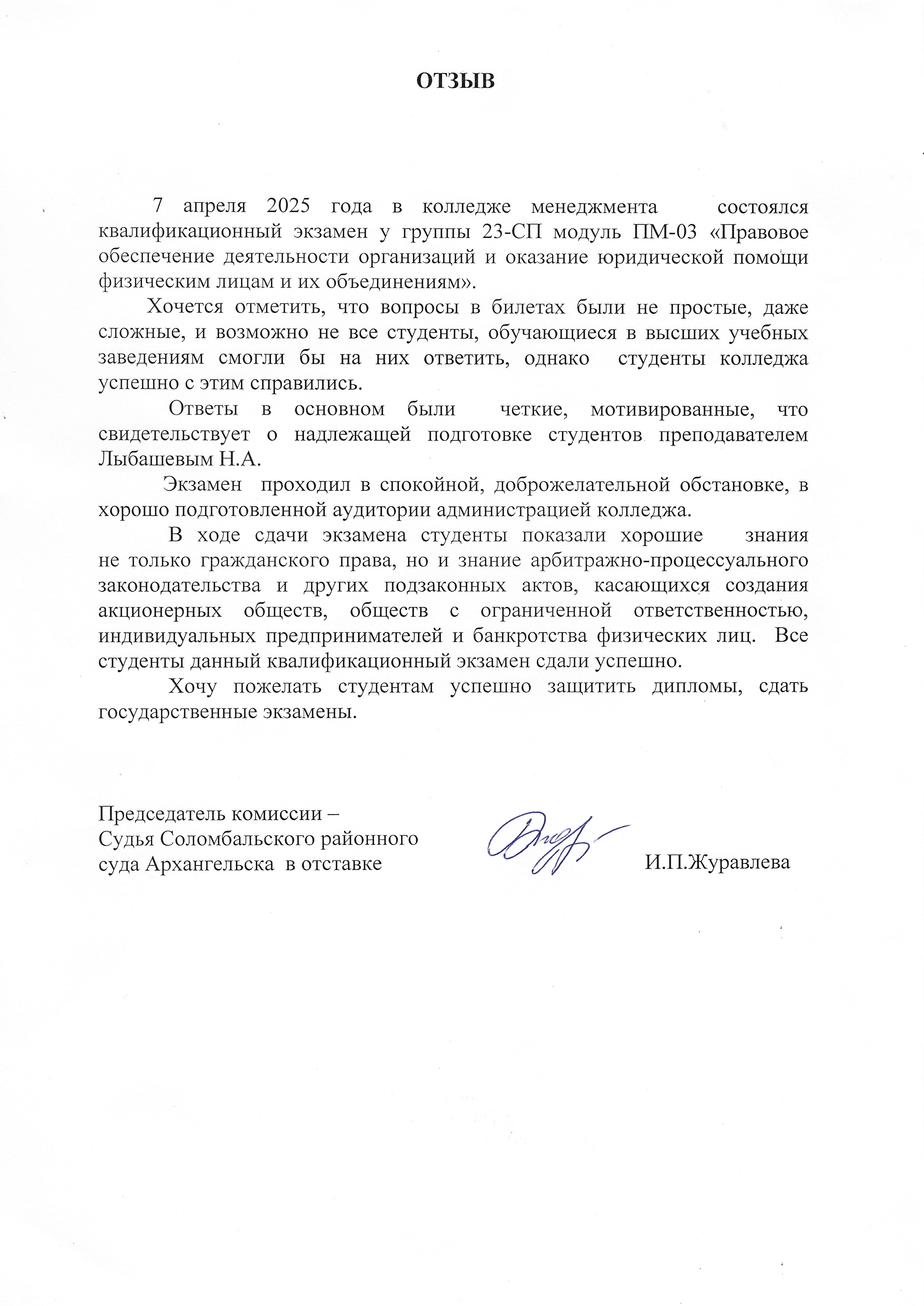 ОТЗЫВ

7 апреля 2025 года в колледже менеджмента состоялся квалификационный экзамен у группы 23-СП модуль ПМ-03 «Правовое обеспечение деятельности организаций и оказание юридической помощи физическим лицам и их объединениям».

Хочется отметить, что вопросы в билетах были не простые, даже сложные, и возможно не все студенты, обучающиеся в высших учебных заведениям смогли бы на них ответить, однако студенты колледжа успешно с этим справились.

Ответы в основном были четкие, мотивированные, что свидетельствует о надлежащей подготовке студентов преподавателем Лыбашевым Н.А.

Экзамен проходил в спокойной, доброжелательной обстановке, в хорошо подготовленной аудитории администрацией колледжа.

В ходе сдачи экзамена студенты показали хорошие знания не только гражданского права, но и знание арбитражно-процессуального законодательства и других подзаконных актов, касающихся создания акционерных обществ, обществ с ограниченной ответственностью, индивидуальных предпринимателей и банкротства физических лиц. Все студенты данный квалификационный экзамен сдали успешно.

Хочу пожелать студентам успешно защитить дипломы, сдать государственные экзамены.

Председатель комиссии –
Судья Соломбальского районного суда Архангельска в отставке

И.П.Журавлева